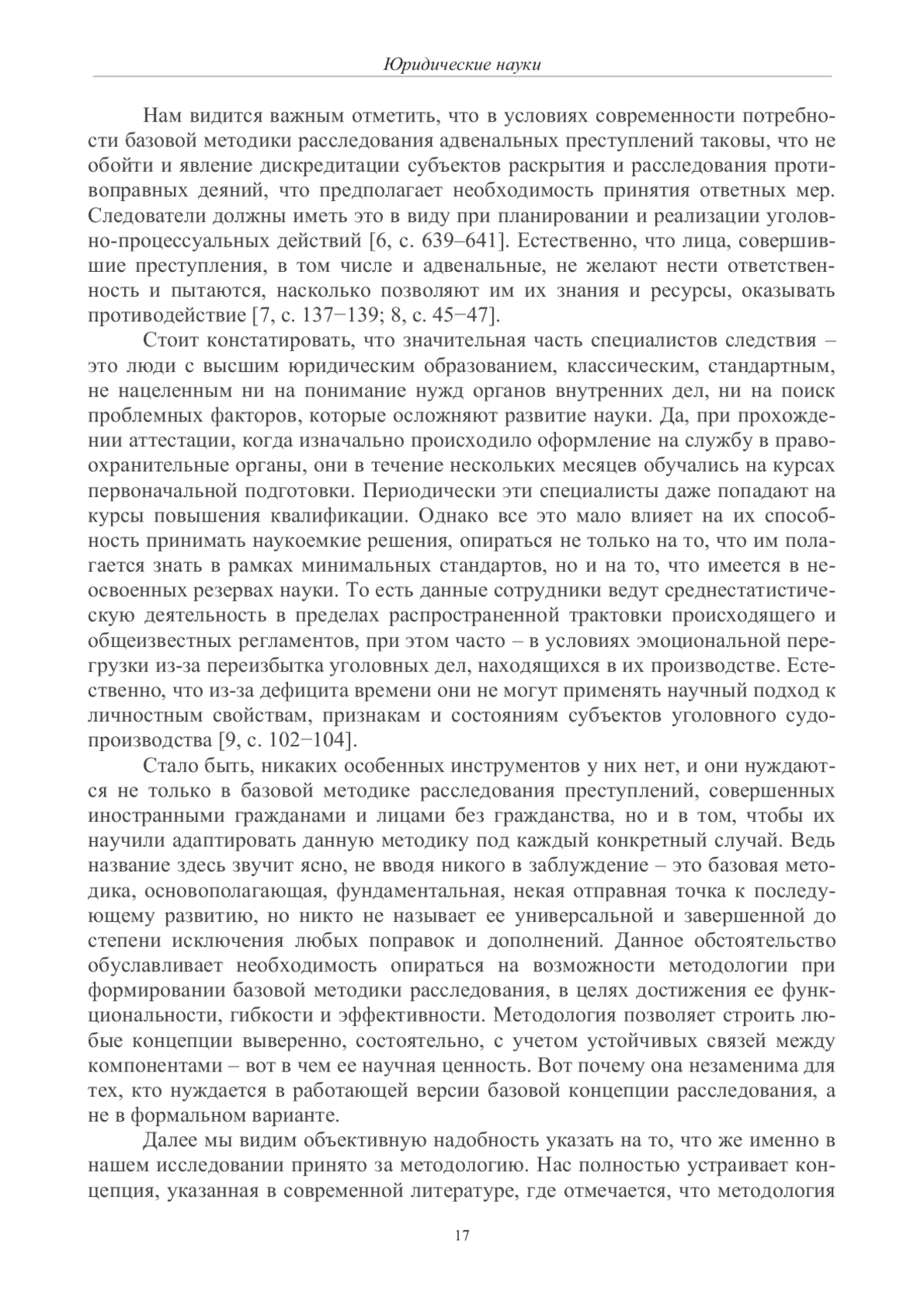 Юридические науки

Нам видится важным отметить, что в условиях современности потребности базовой методики расследования адвенальных преступлений таковы, что не обойти и явление дискредитации субъектов раскрытия и расследования противоправных деяний, что предполагает необходимость принятия ответных мер. Следователи должны иметь это в виду при планировании и реализации уголовно-процессуальных действий [6, с. 639–641]. Естественно, что лица, совершившие преступления, в том числе и адвенальные, не желают нести ответственность и пытаются, насколько позволяют им их знания и ресурсы, оказывать противодействие [7, с. 137−139; 8, с. 45−47].

Стоит констатировать, что значительная часть специалистов следствия – это люди с высшим юридическим образованием, классическим, стандартным, не нацеленным ни на понимание нужд органов внутренних дел, ни на поиск проблемных факторов, которые осложняют развитие науки. Да, при прохождении аттестации, когда изначально происходило оформление на службу в правоохранительные органы, они в течение нескольких месяцев обучались на курсах первоначальной подготовки. Периодически эти специалисты даже попадают на курсы повышения квалификации. Однако все это мало влияет на их способность принимать наукоемкие решения, опираться не только на то, что им полагается знать в рамках минимальных стандартов, но и на то, что имеется в неосвоенных резервах науки. То есть данные сотрудники ведут среднестатистическую деятельность в пределах распространенной трактовки происходящего и общеизвестных регламентов, при этом часто – в условиях эмоциональной перегрузки из-за переизбытка уголовных дел, находящихся в их производстве. Естественно, что из-за дефицита времени они не могут применять научный подход к личностным свойствам, признакам и состояниям субъектов уголовного судопроизводства [9, с. 102−104].

Стало быть, никаких особенных инструментов у них нет, и они нуждаются не только в базовой методике расследования преступлений, совершенных иностранными гражданами и лицами без гражданства, но и в том, чтобы их научили адаптировать данную методику под каждый конкретный случай. Ведь название здесь звучит ясно, не вводя никого в заблуждение – это базовая методика, основополагающая, фундаментальная, некая отправная точка к последующему развитию, но никто не называет ее универсальной и завершенной до степени исключения любых поправок и дополнений. Данное обстоятельство обуславливает необходимость опираться на возможности методологии при формировании базовой методики расследования, в целях достижения ее функциональности, гибкости и эффективности. Методология позволяет строить любые концепции выверенно, состоятельно, с учетом устойчивых связей между компонентами – вот в чем ее научная ценность. Вот почему она незаменима для тех, кто нуждается в работающей версии базовой концепции расследования, а не в формальном варианте.

Далее мы видим объективную надобность указать на то, что же именно в нашем исследовании принято за методологию. Нас полностью устраивает концепция, указанная в современной литературе, где отмечается, что методология

17